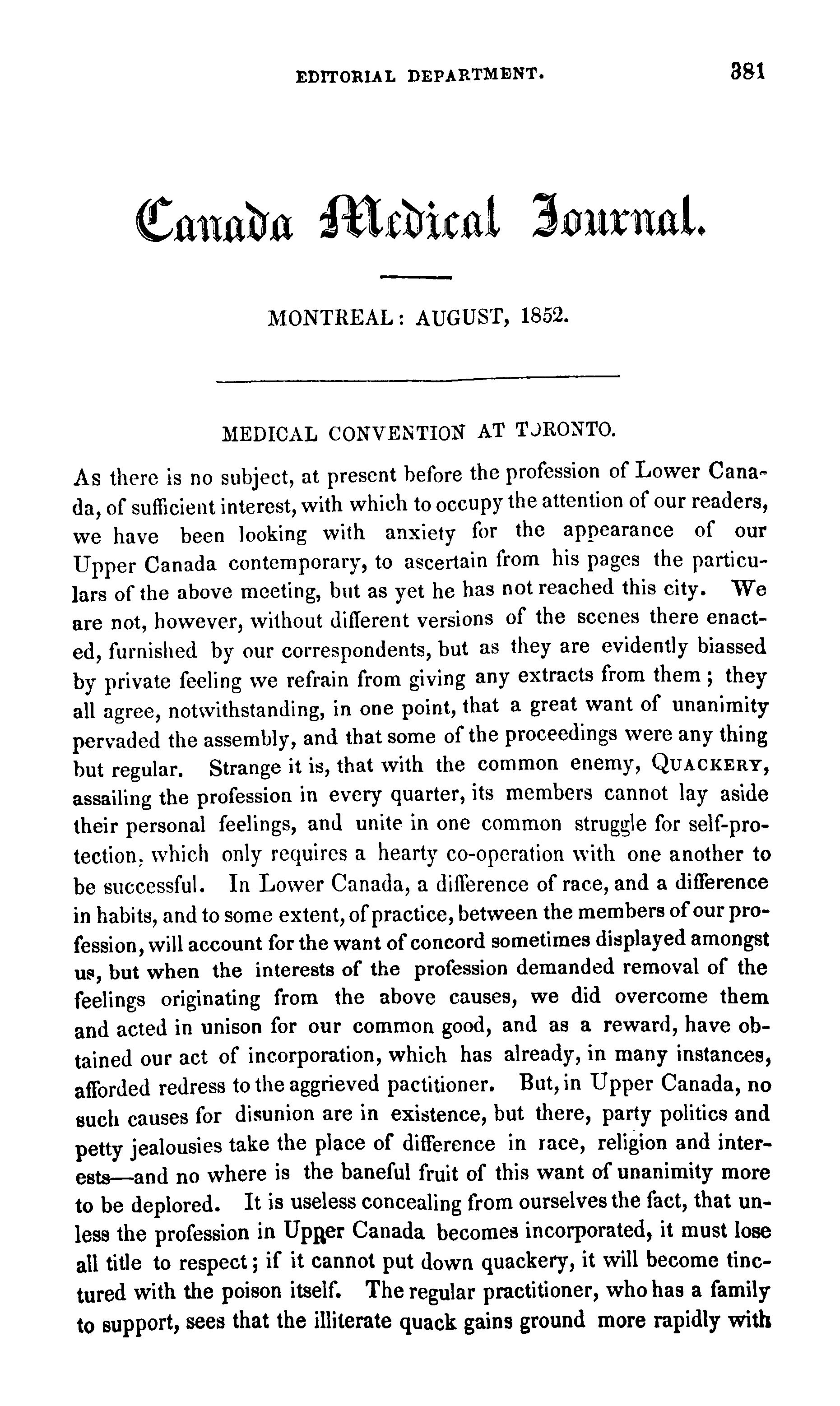 EDITORIAL DEPARTMENT. 381

Canada Medical Journal.

MONTREAL: AUGUST, 1852.

MEDICAL CONVENTION AT TORONTO.

As there is no subject, at present before the profession of Lower Canada, of sufficient interest, with which to occupy the attention of our readers, we have been looking with anxiety for the appearance of our Upper Canada contemporary, to ascertain from his pages the particulars of the above meeting, but as yet he has not reached this city. We are not, however, without different versions of the scenes there enacted, furnished by our correspondents, but as they are evidently biassed by private feeling we refrain from giving any extracts from them; they all agree, notwithstanding, in one point, that a great want of unanimity pervaded the assembly, and that some of the proceedings were any thing but regular. Strange it is, that with the common enemy, QUACKERY, assailing the profession in every quarter, its members cannot lay aside their personal feelings, and unite in one common struggle for self-protection, which only requires a hearty co-operation with one another to be successful. In Lower Canada, a difference of race, and a difference in habits, and to some extent, of practice, between the members of our profession, will account for the want of concord sometimes displayed amongst us, but when the interests of the profession demanded removal of the feelings originating from the above causes, we did overcome them and acted in unison for our common good, and as a reward, have obtained our act of incorporation, which has already, in many instances, afforded redress to the aggrieved pactitioner. But, in Upper Canada, no such causes for disunion are in existence, but there, party politics and petty jealousies take the place of difference in race, religion and interests—and no where is the baneful fruit of this want of unanimity more to be deplored. It is useless concealing from ourselves the fact, that unless the profession in Upper Canada becomes incorporated, it must lose all title to respect; if it cannot put down quackery, it will become tinctured with the poison itself. The regular practitioner, who has a family to support, sees that the illiterate quack gains ground more rapidly with